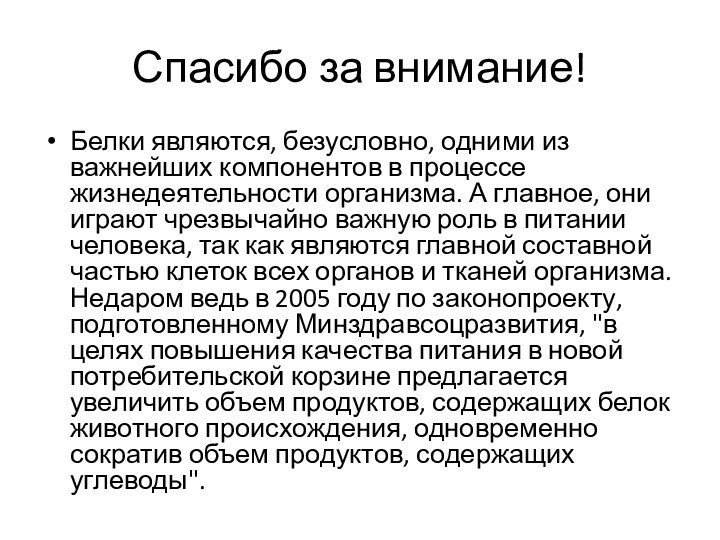 Спасибо за внимание!

• Белки являются, безусловно, одними из важнейших компонентов в процессе жизнедеятельности организма. А главное, они играют чрезвычайно важную роль в питании человека, так как являются главной составной частью клеток всех органов и тканей организма. Недаром ведь в 2005 году по законопроекту, подготовленному Минздравсоцразвития, "в целях повышения качества питания в новой потребительской корзине предлагается увеличить объем продуктов, содержащих белок животного происхождения, одновременно сократив объем продуктов, содержащих углеводы".